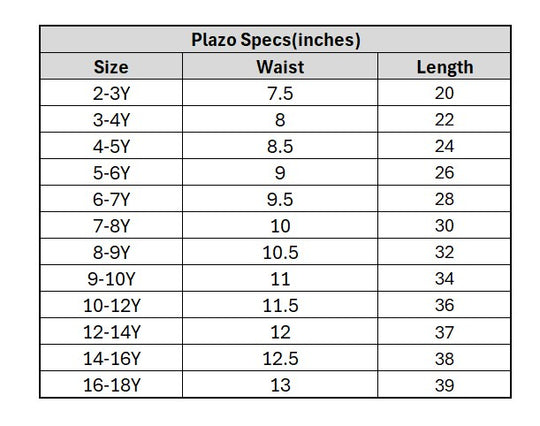 | Plazo Specs(inches) | | |
|---|---|---|
| Size | Waist | Length |
| 2-3Y | 7.5 | 20 |
| 3-4Y | 8 | 22 |
| 4-5Y | 8.5 | 24 |
| 5-6Y | 9 | 26 |
| 6-7Y | 9.5 | 28 |
| 7-8Y | 10 | 30 |
| 8-9Y | 10.5 | 32 |
| 9-10Y | 11 | 34 |
| 10-12Y | 11.5 | 36 |
| 12-14Y | 12 | 37 |
| 14-16Y | 12.5 | 38 |
| 16-18Y | 13 | 39 |